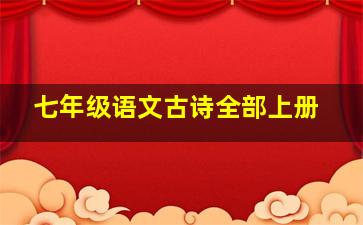 七年级语文古诗全部上册